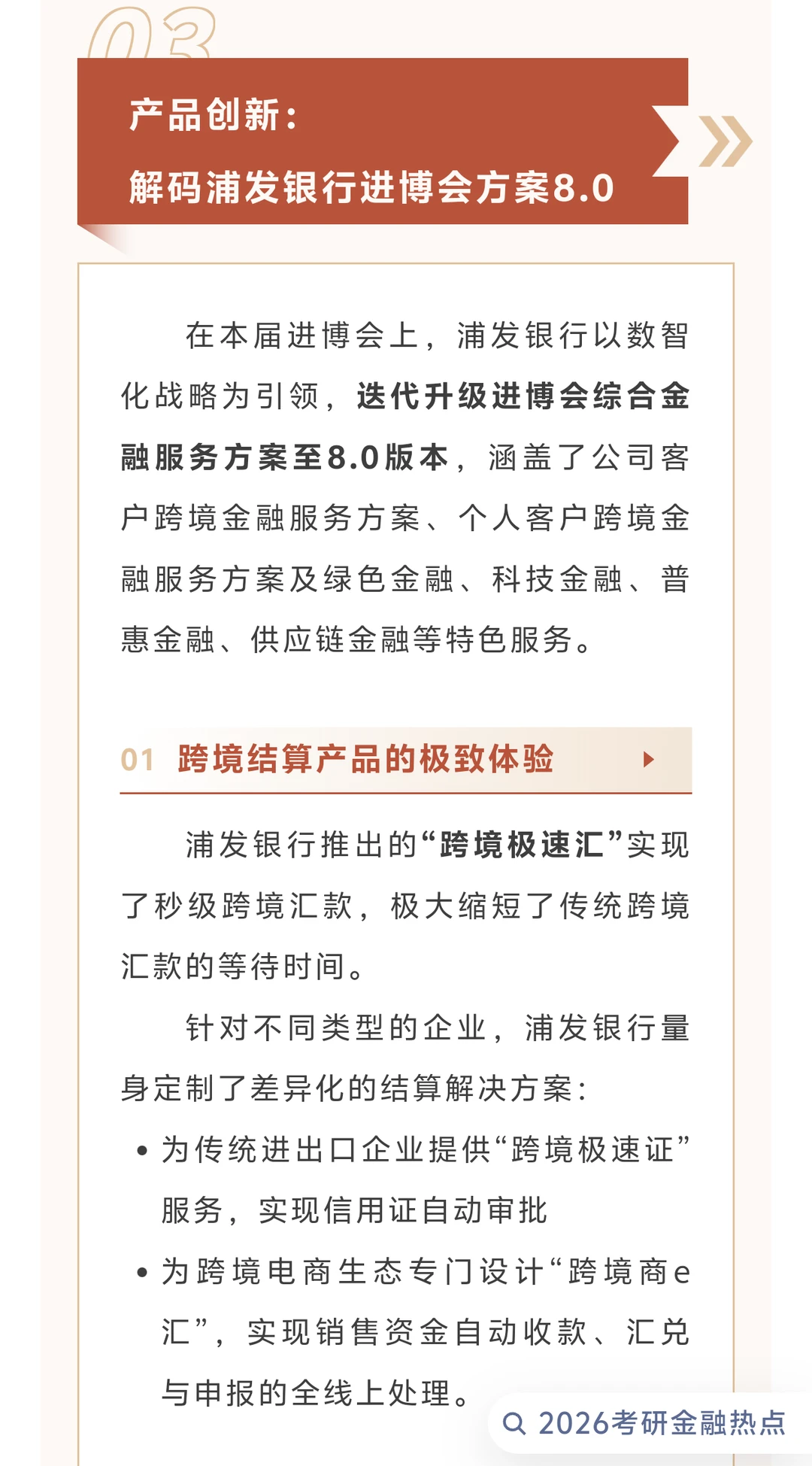 03

产品创新：

解码浦发银行进博会方案8.0

在本届进博会上，浦发银行以数智化战略为引领，迭代升级进博会综合金融服务方案至8.0版本，涵盖了公司客户跨境金融服务方案、个人客户跨境金融服务方案及绿色金融、科技金融、普惠金融、供应链金融等特色服务。

01 跨境结算产品的极致体验

浦发银行推出的“跨境极速汇”实现了秒级跨境汇款，极大缩短了传统跨境汇款的等待时间。

针对不同类型的企业，浦发银行量身定制了差异化的结算解决方案：

• 为传统进出口企业提供“跨境极速证”服务，实现信用证自动审批

• 为跨境电商生态专门设计“跨境商e汇”，实现销售资金自动收款、汇兑与申报的全线上处理。

2026考研金融热点